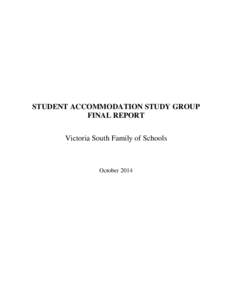 STUDENT ACCOMMODATION STUDY GROUP
FINAL REPORT

Victoria South Family of Schools

October 2014